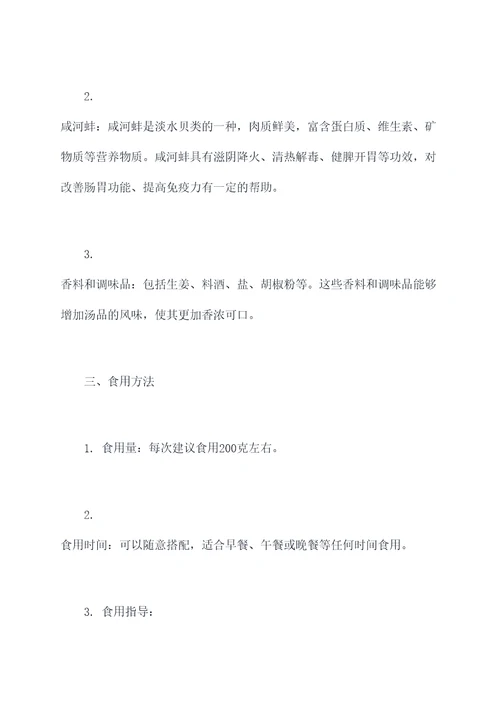 2.

咸河蚌：咸河蚌是淡水贝类的一种，肉质鲜美，富含蛋白质、维生素、矿物质等营养物质。咸河蚌具有滋阴降火、清热解毒、健脾开胃等功效，对改善肠胃功能、提高免疫力有一定的帮助。

3.

香料和调味品：包括生姜、料酒、盐、胡椒粉等。这些香料和调味品能够增加汤品的风味，使其更加香浓可口。

三、食用方法

1. 食用量：每次建议食用200克左右。

2.

食用时间：可以随意搭配，适合早餐、午餐或晚餐等任何时间食用。

3. 食用指导：